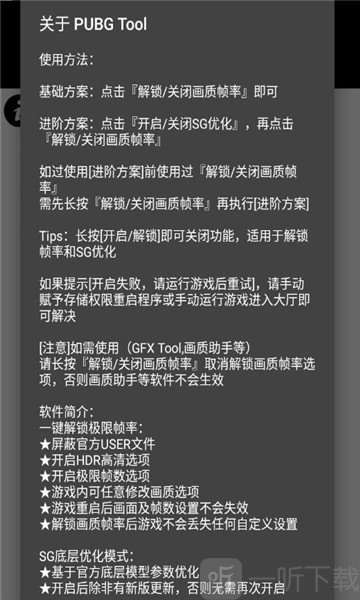 关于 PUBG Tool

使用方法:

基础方案：点击『解锁/关闭画质帧率』即可

进阶方案：点击『开启/关闭SG优化』，再点击『解锁/关闭画质帧率』

如过使用[进阶方案]前使用过『解锁/关闭画质帧率』
需先长按『解锁/关闭画质帧率』再执行[进阶方案]

Tips：长按[开启/解锁]即可关闭功能，适用于解锁帧率和SG优化

如果提示[开启失败，请运行游戏后重试]，请手动赋予存储权限重启程序或手动运行游戏进入大厅即可解决

[注意]如需使用（GFX Tool,画质助手等）
请长按『解锁/关闭画质帧率』取消解锁画质帧率选项，否则画质助手等软件不会生效

软件简介:
一键解锁极限帧率:
★屏蔽官方USER文件
★开启HDR高清选项
★开启极限帧数选项
★游戏内可任意修改画质选项
★游戏重启后画面及帧数设置不会失效
★解锁画质帧率后游戏不会丢失任何自定义设置

SG底层优化模式:
★基于官方底层模型参数优化
★开启后除非有新版更新，否则无需再次开启

一听下载